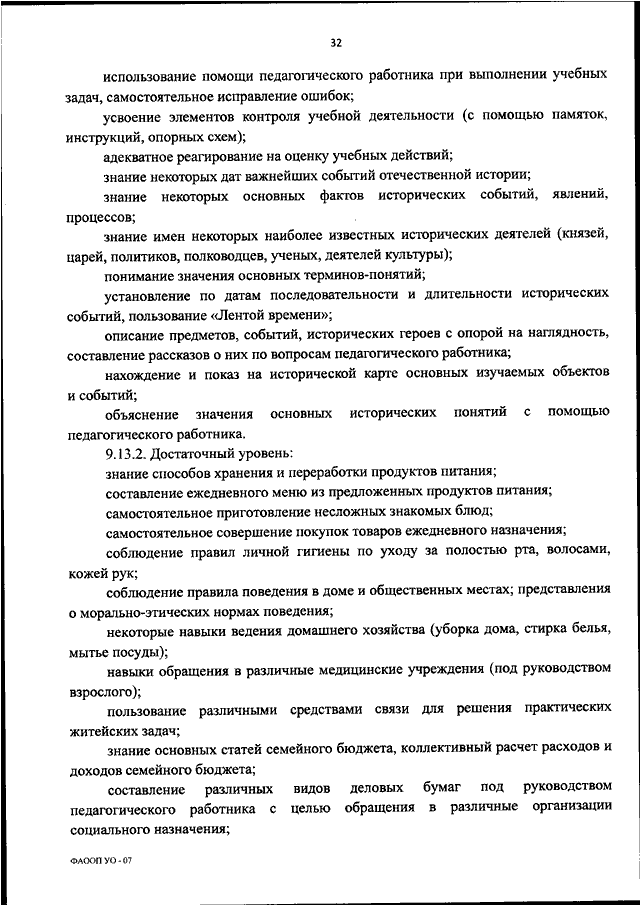 32

использование помощи педагогического работника при выполнении учебных задач, самостоятельное исправление ошибок;

усвоение элементов контроля учебной деятельности (с помощью памяток, инструкций, опорных схем);

адекватное реагирование на оценку учебных действий;

знание некоторых дат важнейших событий отечественной истории;

знание некоторых основных фактов исторических событий, явлений, процессов;

знание имен некоторых наиболее известных исторических деятелей (князей, царей, политиков, полководцев, ученых, деятелей культуры);

понимание значения основных терминов-понятий;

установление по датам последовательности и длительности исторических событий, пользование «Лентой времени»;

описание предметов, событий, исторических героев с опорой на наглядность, составление рассказов о них по вопросам педагогического работника;

нахождение и показ на исторической карте основных изучаемых объектов и событий;

объяснение значения основных исторических понятий с помощью педагогического работника.

9.13.2. Достаточный уровень:

знание способов хранения и переработки продуктов питания;

составление ежедневного меню из предложенных продуктов питания;

самостоятельное приготовление несложных знакомых блюд;

самостоятельное совершение покупок товаров ежедневного назначения;

соблюдение правил личной гигиены по уходу за полостью рта, волосами, кожей рук;

соблюдение правила поведения в доме и общественных местах; представления о морально-этических нормах поведения;

некоторые навыки ведения домашнего хозяйства (уборка дома, стирка белья, мытье посуды);

навыки обращения в различные медицинские учреждения (под руководством взрослого);

пользование различными средствами связи для решения практических житейских задач;

знание основных статей семейного бюджета, коллективный расчет расходов и доходов семейного бюджета;

составление различных видов деловых бумаг под руководством педагогического работника с целью обращения в различные организации социального назначения;

ФАООП УО - 07